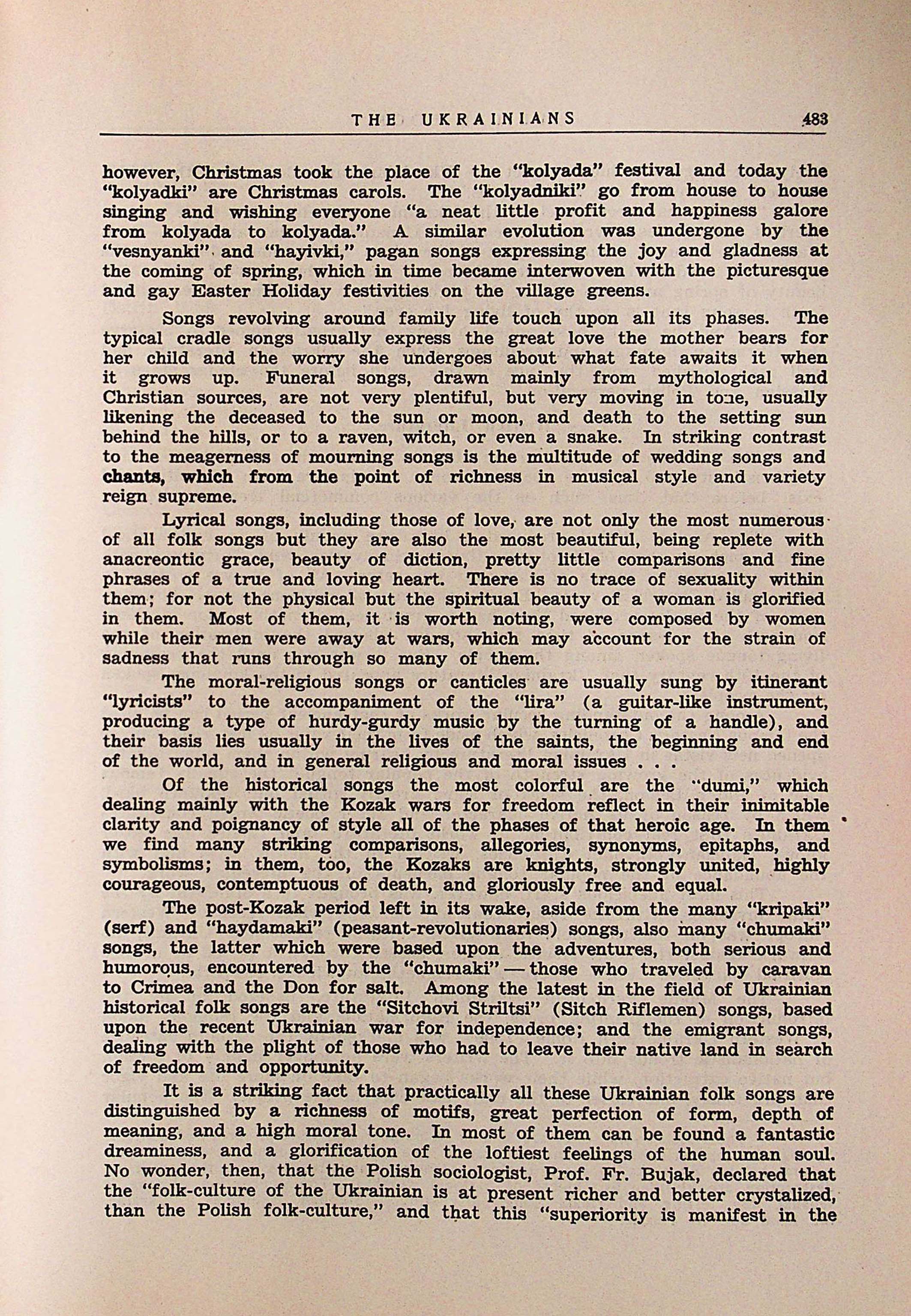 THE UKRAINIANS 483

however, Christmas took the place of the "kolyada" festival and today the "kolyadki" are Christmas carols. The "kolyadniki" go from house to house singing and wishing everyone "a neat little profit and happiness galore from kolyada to kolyada." A similar evolution was undergone by the "vesnyanki" and "hayivki," pagan songs expressing the joy and gladness at the coming of spring, which in time became interwoven with the picturesque and gay Easter Holiday festivities on the village greens.

Songs revolving around family life touch upon all its phases. The typical cradle songs usually express the great love the mother bears for her child and the worry she undergoes about what fate awaits it when it grows up. Funeral songs, drawn mainly from mythological and Christian sources, are not very plentiful, but very moving in tone, usually likening the deceased to the sun or moon, and death to the setting sun behind the hills, or to a raven, witch, or even a snake. In striking contrast to the meagerness of mourning songs is the multitude of wedding songs and chants, which from the point of richness in musical style and variety reign supreme.

Lyrical songs, including those of love, are not only the most numerous of all folk songs but they are also the most beautiful, being replete with anacreontic grace, beauty of diction, pretty little comparisons and fine phrases of a true and loving heart. There is no trace of sexuality within them; for not the physical but the spiritual beauty of a woman is glorified in them. Most of them, it is worth noting, were composed by women while their men were away at wars, which may account for the strain of sadness that runs through so many of them.

The moral-religious songs or canticles are usually sung by itinerant "lyricists" to the accompaniment of the "lira" (a guitar-like instrument, producing a type of hurdy-gurdy music by the turning of a handle), and their basis lies usually in the lives of the saints, the beginning and end of the world, and in general religious and moral issues . . .

Of the historical songs the most colorful are the "dumi," which dealing mainly with the Kozak wars for freedom reflect in their inimitable clarity and poignancy of style all of the phases of that heroic age. In them we find many striking comparisons, allegories, synonyms, epitaphs, and symbolisms; in them, too, the Kozaks are knights, strongly united, highly courageous, contemptuous of death, and gloriously free and equal.

The post-Kozak period left in its wake, aside from the many "kripaki" (serf) and "haydamaki" (peasant-revolutionaries) songs, also many "chumaki" songs, the latter which were based upon the adventures, both serious and humorous, encountered by the "chumaki" — those who traveled by caravan to Crimea and the Don for salt. Among the latest in the field of Ukrainian historical folk songs are the "Sitchovi Striltsi" (Sitch Riflemen) songs, based upon the recent Ukrainian war for independence; and the emigrant songs, dealing with the plight of those who had to leave their native land in search of freedom and opportunity.

It is a striking fact that practically all these Ukrainian folk songs are distinguished by a richness of motifs, great perfection of form, depth of meaning, and a high moral tone. In most of them can be found a fantastic dreaminess, and a glorification of the loftiest feelings of the human soul. No wonder, then, that the Polish sociologist, Prof. Fr. Bujak, declared that the "folk-culture of the Ukrainian is at present richer and better crystalized, than the Polish folk-culture," and that this "superiority is manifest in the